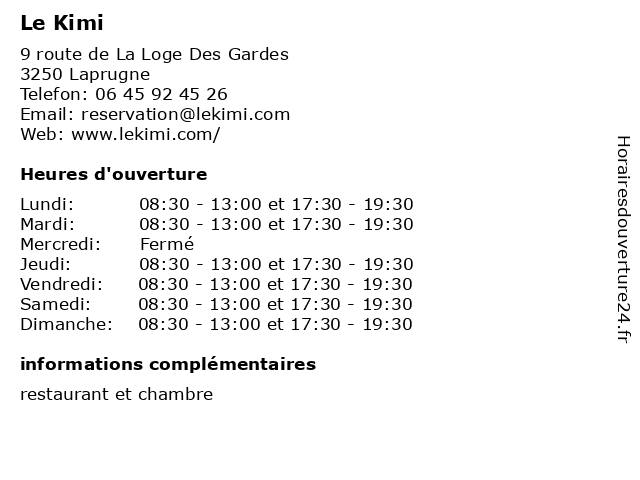 Le Kimi

9 route de La Loge Des Gardes
3250 Laprugne
Telefon: 06 45 92 45 26
Email: reservation@lekimi.com
Web: www.lekimi.com/

Heures d'ouverture

| | |
|---|---|
| Lundi: | 08:30 - 13:00 et 17:30 - 19:30 |
| Mardi: | 08:30 - 13:00 et 17:30 - 19:30 |
| Mercredi: | Fermé |
| Jeudi: | 08:30 - 13:00 et 17:30 - 19:30 |
| Vendredi: | 08:30 - 13:00 et 17:30 - 19:30 |
| Samedi: | 08:30 - 13:00 et 17:30 - 19:30 |
| Dimanche: | 08:30 - 13:00 et 17:30 - 19:30 |

informations complémentaires

restaurant et chambre

Horairesdouverture24.fr